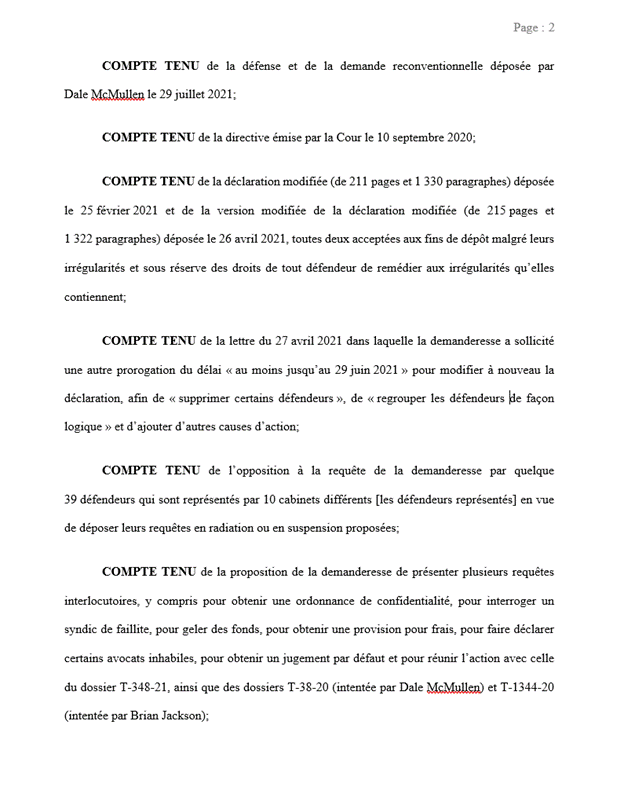 Page : 2

COMPTE TENU de la défense et de la demande reconventionnelle déposée par Dale McMullen le 29 juillet 2021;

COMPTE TENU de la directive émise par la Cour le 10 septembre 2020;

COMPTE TENU de la déclaration modifiée (de 211 pages et 1 330 paragraphes) déposée le 25 février 2021 et de la version modifiée de la déclaration modifiée (de 215 pages et 1 322 paragraphes) déposée le 26 avril 2021, toutes deux acceptées aux fins de dépôt malgré leurs irrégularités et sous réserve des droits de tout défendeur de remédier aux irrégularités qu'elles contiennent;

COMPTE TENU de la lettre du 27 avril 2021 dans laquelle la demanderesse a sollicité une autre prorogation du délai « au moins jusqu'au 29 juin 2021 » pour modifier à nouveau la déclaration, afin de « supprimer certains défendeurs », de « regrouper les défendeurs de façon logique » et d'ajouter d'autres causes d'action;

COMPTE TENU de l'opposition à la requête de la demanderesse par quelque 39 défendeurs qui sont représentés par 10 cabinets différents [les défendeurs représentés] en vue de déposer leurs requêtes en radiation ou en suspension proposées;

COMPTE TENU de la proposition de la demanderesse de présenter plusieurs requêtes interlocutoires, y compris pour obtenir une ordonnance de confidentialité, pour interroger un syndic de faillite, pour geler des fonds, pour obtenir une provision pour frais, pour faire déclarer certains avocats inhabiles, pour obtenir un jugement par défaut et pour réunir l'action avec celle du dossier T-348-21, ainsi que des dossiers T-38-20 (intentée par Dale McMullen) et T-1344-20 (intentée par Brian Jackson);